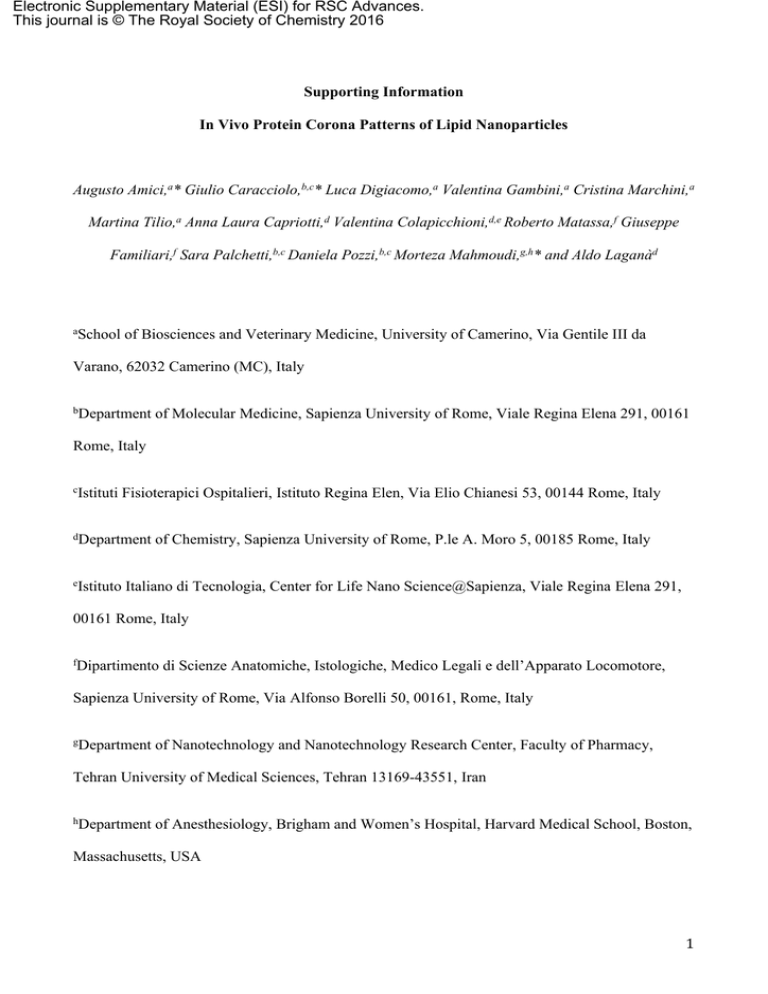 Electronic Supplementary Material (ESI) for RSC Advances.
This journal is © The Royal Society of Chemistry 2016

Supporting Information

In Vivo Protein Corona Patterns of Lipid Nanoparticles

Augusto Amici,$^{a}$* Giulio Caracciolo,$^{b,c}$* Luca Digiacomo,$^{a}$ Valentina Gambini,$^{a}$ Cristina Marchini,$^{a}$ Martina Tilio,$^{a}$ Anna Laura Capriotti,$^{d}$ Valentina Colapicchioni,$^{d,e}$ Roberto Matassa,$^{f}$ Giuseppe Familiari,$^{f}$ Sara Palchetti,$^{b,c}$ Daniela Pozzi,$^{b,c}$ Morteza Mahmoudi,$^{g,h}$* and Aldo Laganà$^{d}$

$^{a}$School of Biosciences and Veterinary Medicine, University of Camerino, Via Gentile III da Varano, 62032 Camerino (MC), Italy

$^{b}$Department of Molecular Medicine, Sapienza University of Rome, Viale Regina Elena 291, 00161 Rome, Italy

$^{c}$Istituti Fisioterapici Ospitalieri, Istituto Regina Elen, Via Elio Chianesi 53, 00144 Rome, Italy

$^{d}$Department of Chemistry, Sapienza University of Rome, P.le A. Moro 5, 00185 Rome, Italy

$^{e}$Istituto Italiano di Tecnologia, Center for Life Nano Science@Sapienza, Viale Regina Elena 291, 00161 Rome, Italy

$^{f}$Dipartimento di Scienze Anatomiche, Istologiche, Medico Legali e dell'Apparato Locomotore, Sapienza University of Rome, Via Alfonso Borelli 50, 00161, Rome, Italy

$^{g}$Department of Nanotechnology and Nanotechnology Research Center, Faculty of Pharmacy, Tehran University of Medical Sciences, Tehran 13169-43551, Iran

$^{h}$Department of Anesthesiology, Brigham and Women's Hospital, Harvard Medical School, Boston, Massachusetts, USA

1